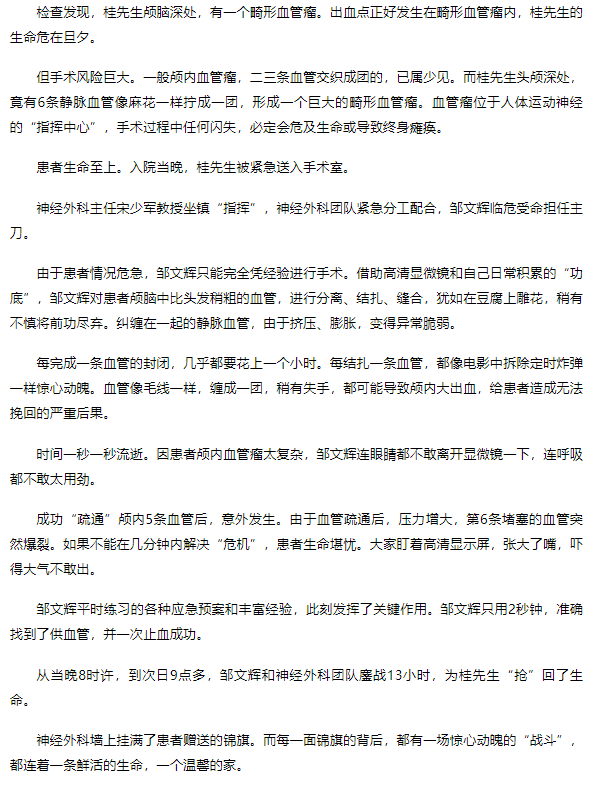 检查发现，桂先生颅脑深处，有一个畸形血管瘤。出血点正好发生在畸形血管瘤内，桂先生的生命危在旦夕。

但手术风险巨大。一般颅内血管瘤，二三条血管交织成团的，已属少见。而桂先生头颅深处，竟有6条静脉血管像麻花一样拧成一团，形成一个巨大的畸形血管瘤。血管瘤位于人体运动神经的“指挥中心”，手术过程中任何闪失，必定会危及生命或导致终身瘫痪。

患者生命至上。入院当晚，桂先生被紧急送入手术室。

神经外科主任宋少军教授坐镇“指挥”，神经外科团队紧急分工配合，邹文辉临危受命担任主刀。

由于患者情况危急，邹文辉只能完全凭经验进行手术。借助高清显微镜和自己日常积累的“功底”，邹文辉对患者颅脑中比头发稍粗的血管，进行分离、结扎、缝合，犹如在豆腐上雕花，稍有不慎将前功尽弃。纠缠在一起的静脉血管，由于挤压、膨胀，变得异常脆弱。

每完成一条血管的封闭，几乎都要花上一个小时。每结扎一条血管，都像电影中拆除定时炸弹一样惊心动魄。血管像毛线一样，缠成一团，稍有失手，都可能导致颅内大出血，给患者造成无法挽回的严重后果。

时间一秒一秒流逝。因患者颅内血管瘤太复杂，邹文辉连眼睛都不敢离开显微镜一下，连呼吸都不敢太用劲。

成功“疏通”颅内5条血管后，意外发生。由于血管疏通后，压力增大，第6条堵塞的血管突然爆裂。如果不能在几分钟内解决“危机”，患者生命堪忧。大家盯着高清显示屏，张大了嘴，吓得大气不敢出。

邹文辉平时练习的各种应急预案和丰富经验，此刻发挥了关键作用。邹文辉只用2秒钟，准确找到了供血管，并一次止血成功。

从当晚8时许，到次日9点多，邹文辉和神经外科团队鏖战13小时，为桂先生“抢”回了生命。

神经外科墙上挂满了患者赠送的锦旗。而每一面锦旗的背后，都有一场惊心动魄的“战斗”，都连着一条鲜活的生命，一个温馨的家。